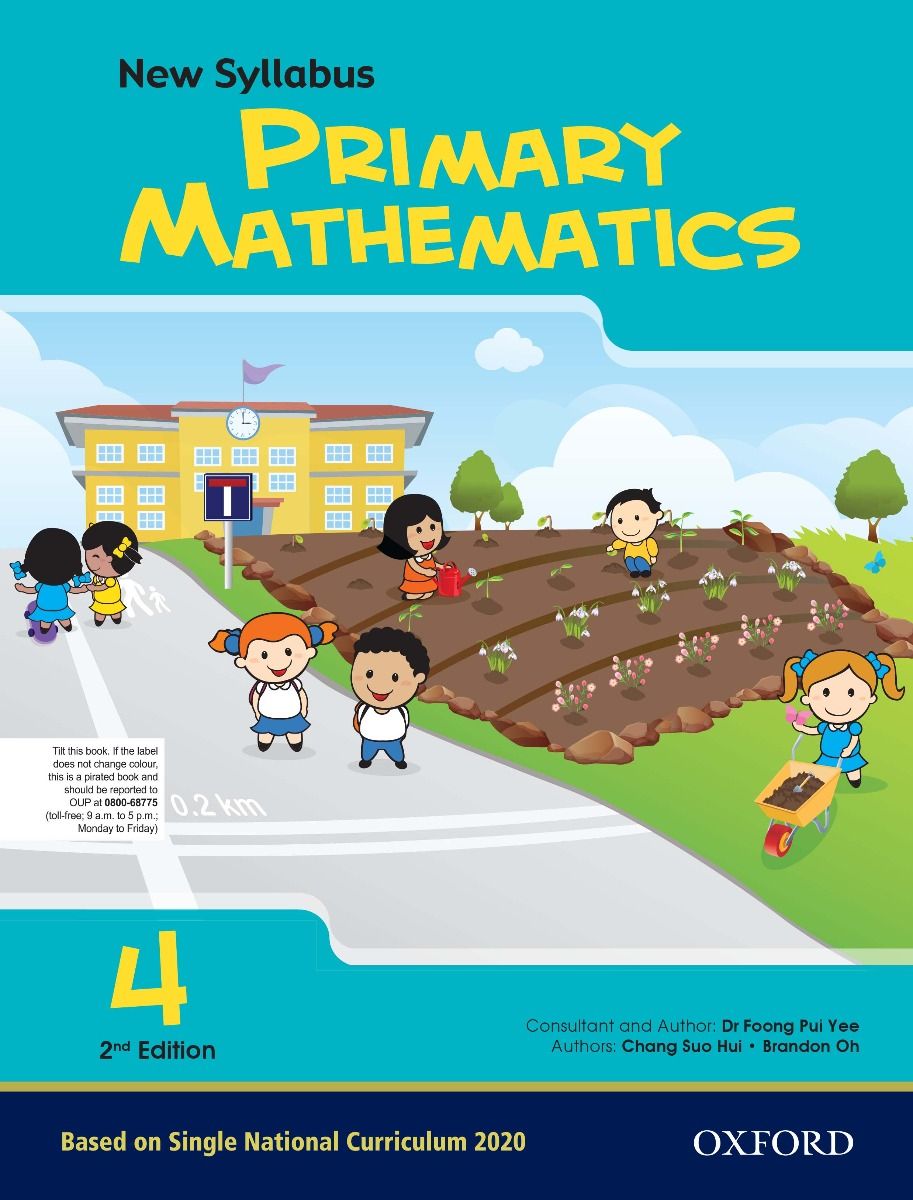 New Syllabus

PRIMARY MATHEMATICS

Tilt this book. If the label does not change colour, this is a pirated book and should be reported to OUP at 0800-68775 (toll-free; 9 a.m. to 5 p.m.; Monday to Friday)

0.2 km

4

2nd Edition

Consultant and Author: Dr Foong Pui Yee
Authors: Chang Suo Hui • Brandon Oh

Based on Single National Curriculum 2020

OXFORD